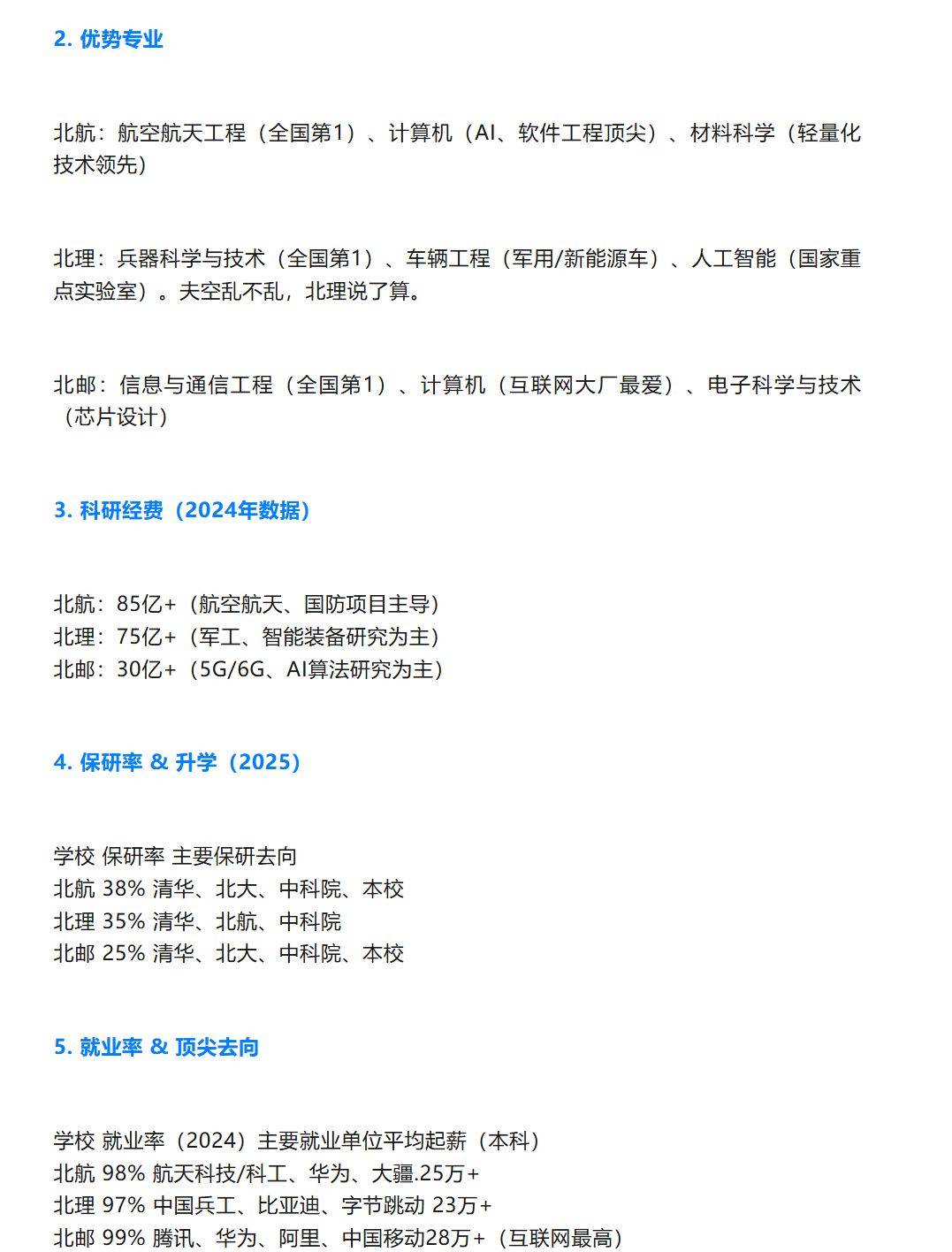 2. 优势专业

北航：航空航天工程（全国第1）、计算机（AI、软件工程顶尖）、材料科学（轻量化技术领先）

北理：兵器科学与技术（全国第1）、车辆工程（军用/新能源车）、人工智能（国家重点实验室）。夫空乱不乱，北理说了算。

北邮：信息与通信工程（全国第1）、计算机（互联网大厂最爱）、电子科学与技术（芯片设计）

3. 科研经费（2024年数据）

北航：85亿+（航空航天、国防项目主导）
北理：75亿+（军工、智能装备研究为主）
北邮：30亿+（5G/6G、AI算法研究为主）

4. 保研率 & 升学（2025）

学校 保研率 主要保研去向
北航 38% 清华、北大、中科院、本校
北理 35% 清华、北航、中科院
北邮 25% 清华、北大、中科院、本校

5. 就业率 & 顶尖去向

学校 就业率（2024）主要就业单位平均起薪（本科）
北航 98% 航天科技/科工、华为、大疆.25万+
北理 97% 中国兵工、比亚迪、字节跳动 23万+
北邮 99% 腾讯、华为、阿里、中国移动28万+（互联网最高）